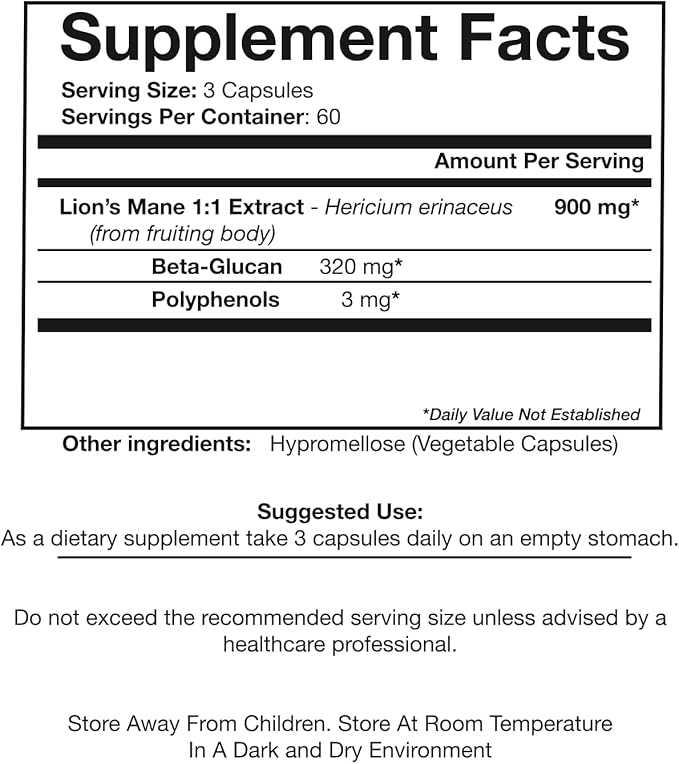 Supplement Facts

Serving Size: 3 Capsules
Servings Per Container: 60

Amount Per Serving

Lion's Mane 1:1 Extract - Hericium erinaceus (from fruiting body) 900 mg*

Beta-Glucan 320 mg*

Polyphenols 3 mg*

*Daily Value Not Established

Other ingredients: Hypromellose (Vegetable Capsules)

Suggested Use:
As a dietary supplement take 3 capsules daily on an empty stomach.

Do not exceed the recommended serving size unless advised by a healthcare professional.

Store Away From Children. Store At Room Temperature
In A Dark and Dry Environment